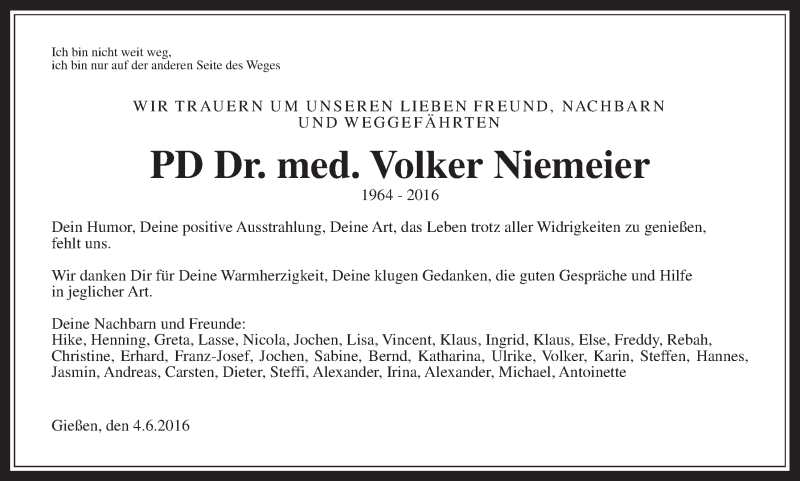 Ich bin nicht weit weg,
ich bin nur auf der anderen Seite des Weges

WIR TRAUERN UM UNSEREN LIEBEN FREUND, NACHBARN UND WEGGEFÄHRTEN

PD Dr. med. Volker Niemeier

1964 - 2016

Dein Humor, Deine positive Ausstrahlung, Deine Art, das Leben trotz aller Widrigkeiten zu genießen, fehlt uns.

Wir danken Dir für Deine Warmherzigkeit, Deine klugen Gedanken, die guten Gespräche und Hilfe in jeglicher Art.

Deine Nachbarn und Freunde:
Hike, Henning, Greta, Lasse, Nicola, Jochen, Lisa, Vincent, Klaus, Ingrid, Klaus, Else, Freddy, Rebah, Christine, Erhard, Franz-Josef, Jochen, Sabine, Bernd, Katharina, Ulrike, Volker, Karin, Steffen, Hannes, Jasmin, Andreas, Carsten, Dieter, Steffi, Alexander, Irina, Alexander, Michael, Antoinette

Gießen, den 4.6.2016